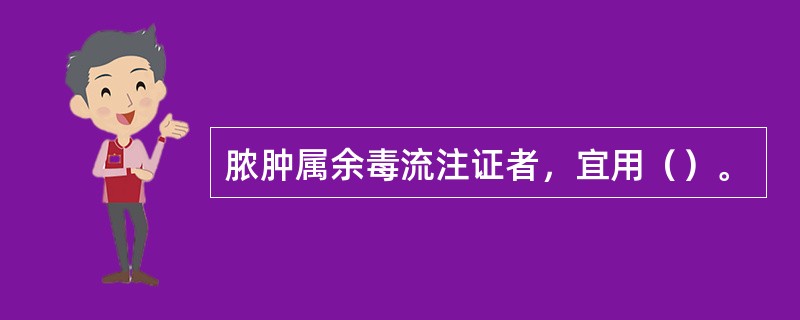 脓肿属余毒流注证者，宜用（）。